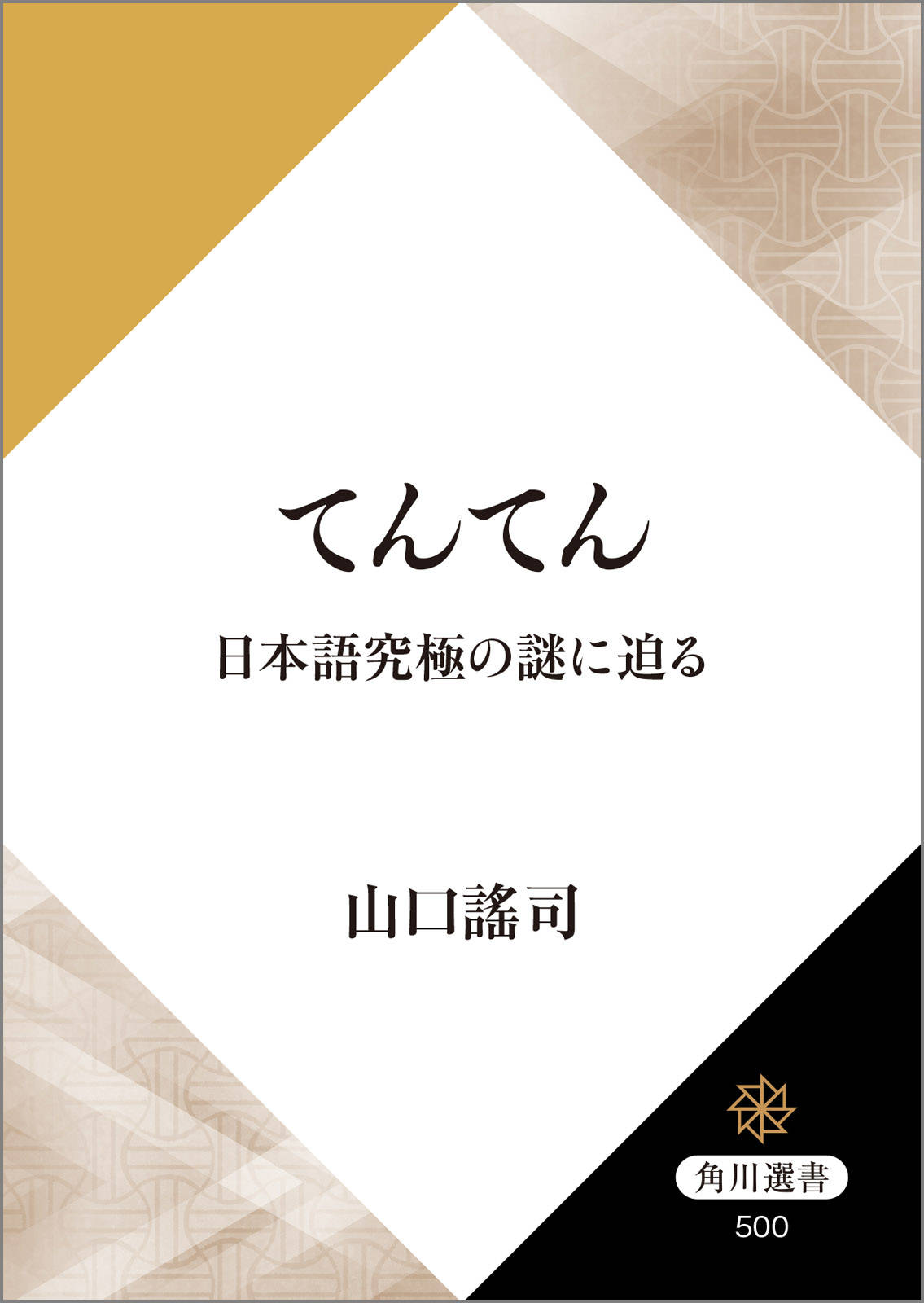 てんてん

日本語究極の謎に迫る

山口謠司

角川選書

500